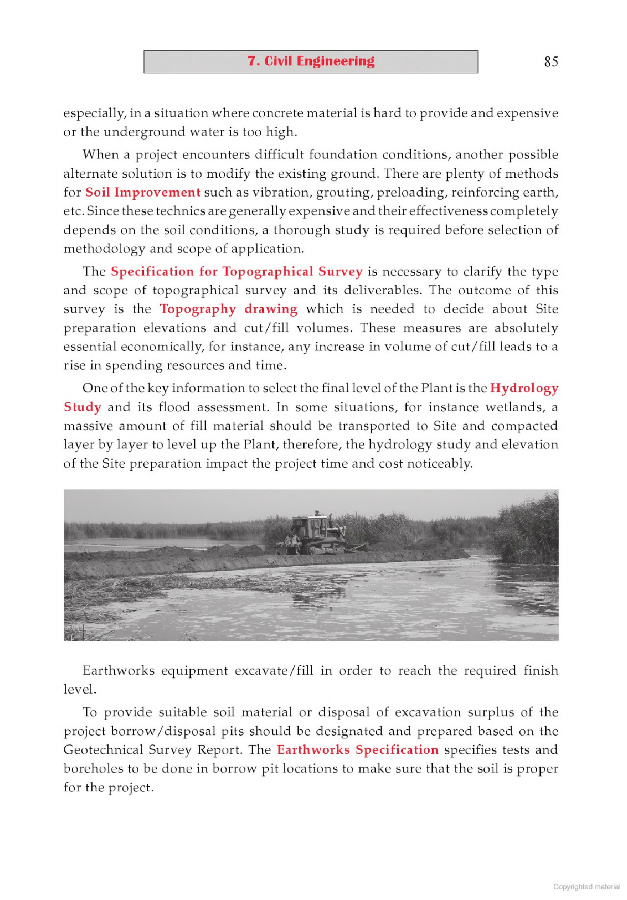 7. Civil Engineering

85

especially, in a situation where concrete material is hard to provide and expensive or the underground water is too high.

When a project encounters difficult foundation conditions, another possible alternate solution is to modify the existing ground. There are plenty of methods for Soil Improvement such as vibration, grouting, preloading, reinforcing earth, etc. Since these technics are generally expensive and their effectiveness completely depends on the soil conditions, a thorough study is required before selection of methodology and scope of application.

The Specification for Topographical Survey is necessary to clarify the type and scope of topographical survey and its deliverables. The outcome of this survey is the Topography drawing which is needed to decide about Site preparation elevations and cut/fill volumes. These measures are absolutely essential economically, for instance, any increase in volume of cut/fill leads to a rise in spending resources and time.

One of the key information to select the final level of the Plant is the Hydrology Study and its flood assessment. In some situations, for instance wetlands, a massive amount of fill material should be transported to Site and compacted layer by layer to level up the Plant, therefore, the hydrology study and elevation of the Site preparation impact the project time and cost noticeably.

Earthworks equipment excavate/fill in order to reach the required finish level.

To provide suitable soil material or disposal of excavation surplus of the project borrow/disposal pits should be designated and prepared based on the Geotechnical Survey Report. The Earthworks Specification specifies tests and boreholes to be done in borrow pit locations to make sure that the soil is proper for the project.

Copyrighted material